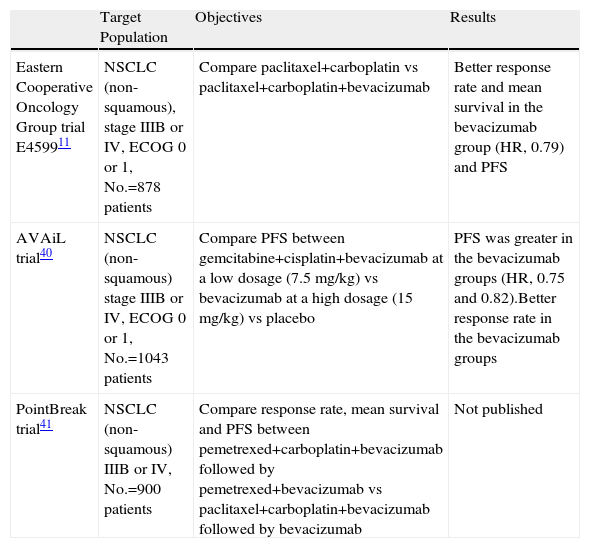 | | Target Population | Objectives | Results |
|---|---|---|---|
| Eastern Cooperative Oncology Group trial E4599$^{11}$ | NSCLC (non-squamous), stage IIIB or IV, ECOG 0 or 1, No.=878 patients | Compare paclitaxel+carboplatin vs paclitaxel+carboplatin+bevacizumab | Better response rate and mean survival in the bevacizumab group (HR, 0.79) and PFS |
| AVAiL trial$^{40}$ | NSCLC (non-squamous) stage IIIB or IV, ECOG 0 or 1, No.=1043 patients | Compare PFS between gemcitabine+cisplatin+bevacizumab at a low dosage (7.5 mg/kg) vs bevacizumab at a high dosage (15 mg/kg) vs placebo | PFS was greater in the bevacizumab groups (HR, 0.75 and 0.82).Better response rate in the bevacizumab groups |
| PointBreak trial$^{41}$ | NSCLC (non-squamous) IIIB or IV, No.=900 patients | Compare response rate, mean survival and PFS between pemetrexed+carboplatin+bevacizumab followed by pemetrexed+bevacizumab vs paclitaxel+carboplatin+bevacizumab followed by bevacizumab | Not published |